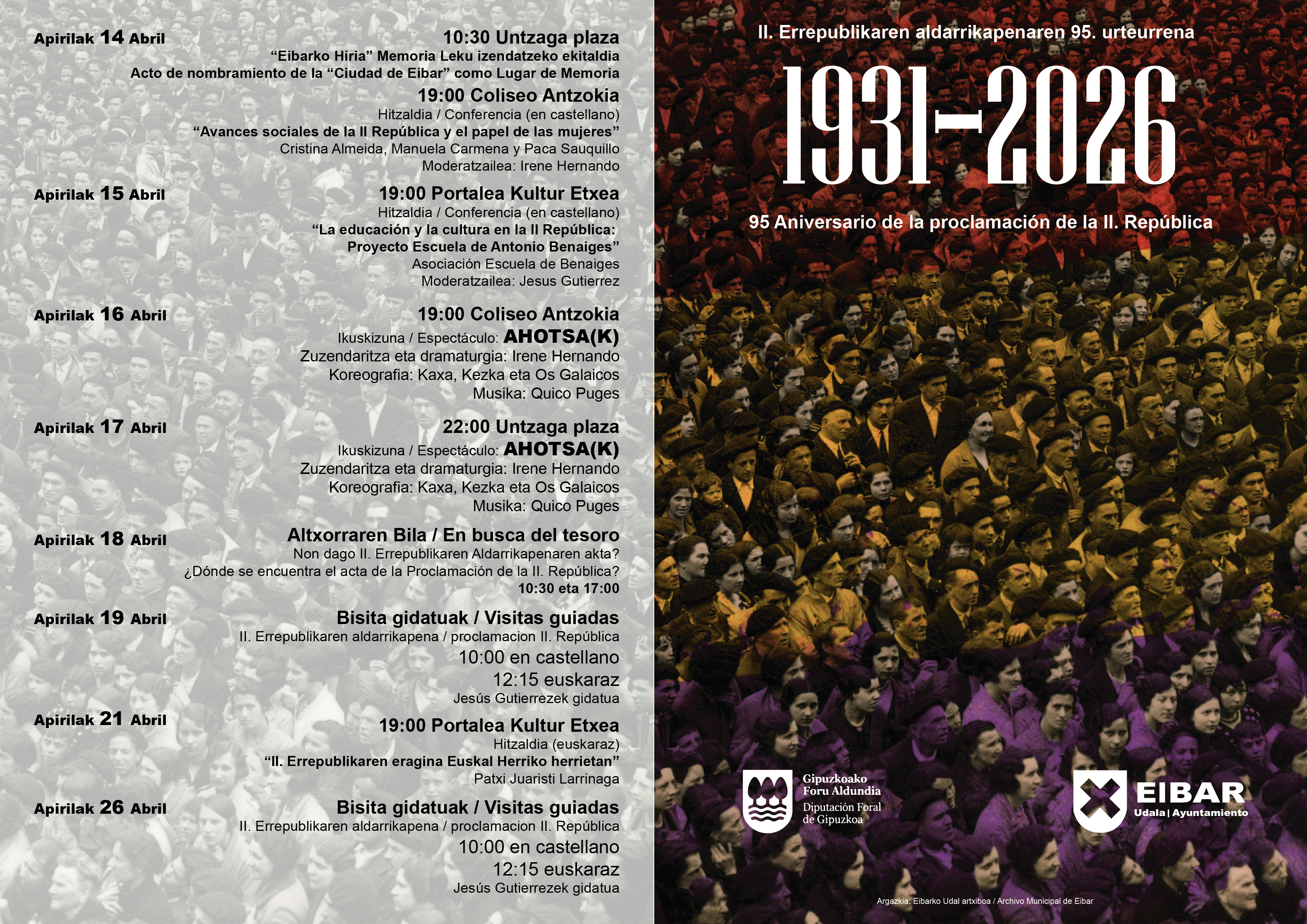 Apirilak 14 Abril

10:30 Untzaga plaza
"Eibarko Hiria" Memoria Leku izendatzeko ekitaldia
Acto de nombramiento de la "Ciudad de Eibar" como Lugar de Memoria

19:00 Coliseo Antzokia
Hitzaldia / Conferencia (en castellano)
"Avances sociales de la II República y el papel de las mujeres"
Cristina Almeida, Manuela Carmena y Paca Sauquillo
Moderatzailea: Irene Hernando

Apirilak 15 Abril

19:00 Portalea Kultur Etxea
Hitzaldia / Conferencia (en castellano)
"La educación y la cultura en la II República: Proyecto Escuela de Antonio Benaiges"
Asociación Escuela de Benaiges
Moderatzailea: Jesus Gutierrez

Apirilak 16 Abril

19:00 Coliseo Antzokia
Ikuskizuna / Espectáculo: AHOTSA(K)
Zuzendaritza eta dramaturgia: Irene Hernando
Koreografia: Kaxa, Kezka eta Os Galaicos
Musika: Quico Puges

Apirilak 17 Abril

22:00 Untzaga plaza
Ikuskizuna / Espectáculo: AHOTSA(K)
Zuzendaritza eta dramaturgia: Irene Hernando
Koreografia: Kaxa, Kezka eta Os Galaicos
Musika: Quico Puges

Apirilak 18 Abril

Altxorraren Bila / En busca del tesoro
Non dago II. Errepublikaren Aldarrikapenaren akta?
¿Dónde se encuentra el acta de la Proclamación de la II. República?
10:30 eta 17:00

Apirilak 19 Abril

Bisita gidatuak / Visitas guiadas
II. Errepublikaren aldarrikapena / proclamacion II. República
10:00 en castellano
12:15 euskaraz
Jesús Gutierrezek gidatua

Apirilak 21 Abril

19:00 Portalea Kultur Etxea
Hitzaldia (euskaraz)
"II. Errepublikaren eragina Euskal Herriko herrietan"
Patxi Juaristi Larrinaga

Apirilak 26 Abril

Bisita gidatuak / Visitas guiadas
II. Errepublikaren aldarrikapena / proclamacion II. República
10:00 en castellano
12:15 euskaraz
Jesús Gutierrezek gidatua

II. Errepublikaren aldarrikapenaren 95. urteurrena

1931-2026

95 Aniversario de la proclamación de la II. República

Gipuzkoako Foru Aldundia
Diputación Foral de Gipuzkoa

EIBAR
Udala | Ayuntamiento

Argazkia: Eibarko Udal artxiboa / Archivo Municipal de Eibar